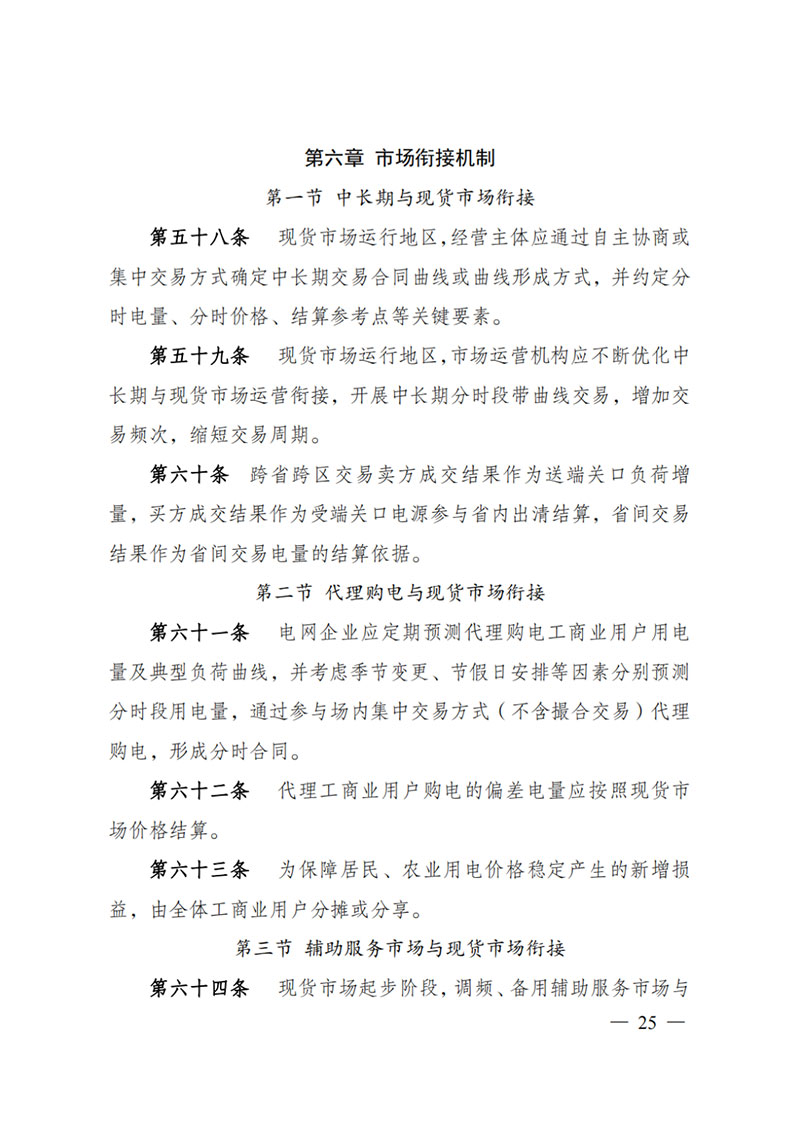 第六章 市场衔接机制

第一节 中长期与现货市场衔接

第五十八条 现货市场运行地区，经营主体应通过自主协商或集中交易方式确定中长期交易合同曲线或曲线形成方式，并约定分时电量、分时价格、结算参考点等关键要素。

第五十九条 现货市场运行地区，市场运营机构应不断优化中长期与现货市场运营衔接，开展中长期分时段带曲线交易，增加交易频次，缩短交易周期。

第六十条 跨省跨区交易卖方成交结果作为送端关口负荷增量，买方成交结果作为受端关口电源参与省内出清结算，省间交易结果作为省间交易电量的结算依据。

第二节 代理购电与现货市场衔接

第六十一条 电网企业应定期预测代理购电工商业用户用电量及典型负荷曲线，并考虑季节变更、节假日安排等因素分别预测分时段用电量，通过参与场内集中交易方式（不含撮合交易）代理购电，形成分时合同。

第六十二条 代理工商业用户购电的偏差电量应按照现货市场价格结算。

第六十三条 为保障居民、农业用电价格稳定产生的新增损益，由全体工商业用户分摊或分享。

第三节 辅助服务市场与现货市场衔接

第六十四条 现货市场起步阶段，调频、备用辅助服务市场与

— 25 —